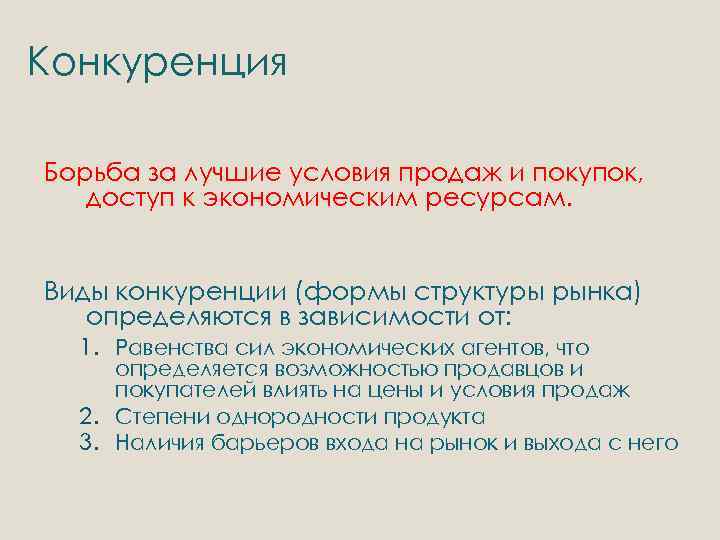 Конкуренция

Борьба за лучшие условия продаж и покупок, доступ к экономическим ресурсам.

Виды конкуренции (формы структуры рынка) определяются в зависимости от:

1. Равенства сил экономических агентов, что определяется возможностью продавцов и покупателей влиять на цены и условия продаж
2. Степени однородности продукта
3. Наличия барьеров входа на рынок и выхода с него